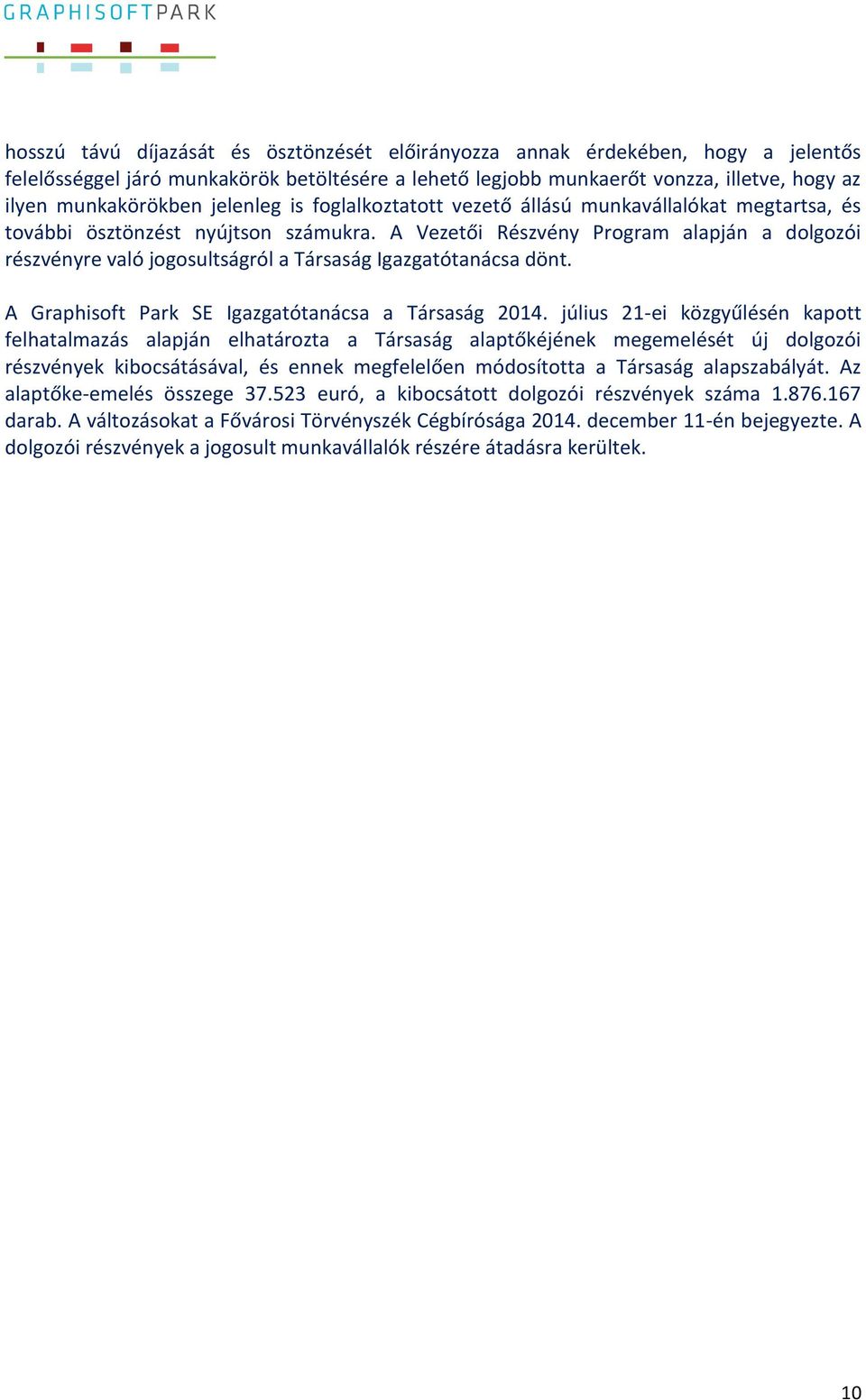 GRAPHISOFTPARK

hosszú távú díjazását és ösztönzését előirányozza annak érdekében, hogy a jelentős felelősséggel járó munkakörök betöltésére a lehető legjobb munkaerőt vonzza, illetve, hogy az ilyen munkakörökben jelenleg is foglalkoztatott vezető állású munkavállalókat megtartsa, és további ösztönzést nyújtson számukra. A Vezetői Részvény Program alapján a dolgozói részvényre való jogosultságról a Társaság Igazgatótanácsa dönt.

A Graphisoft Park SE Igazgatótanácsa a Társaság 2014. július 21-ei közgyűlésén kapott felhatalmazás alapján elhatározta a Társaság alaptőkéjének megemelését új dolgozói részvények kibocsátásával, és ennek megfelelően módosította a Társaság alapszabályát. Az alaptőke-emelés összege 37.523 euró, a kibocsátott dolgozói részvények száma 1.876.167 darab. A változásokat a Fővárosi Törvényszék Cégbírósága 2014. december 11-én bejegyezte. A dolgozói részvények a jogosult munkavállalók részére átadásra kerültek.

10